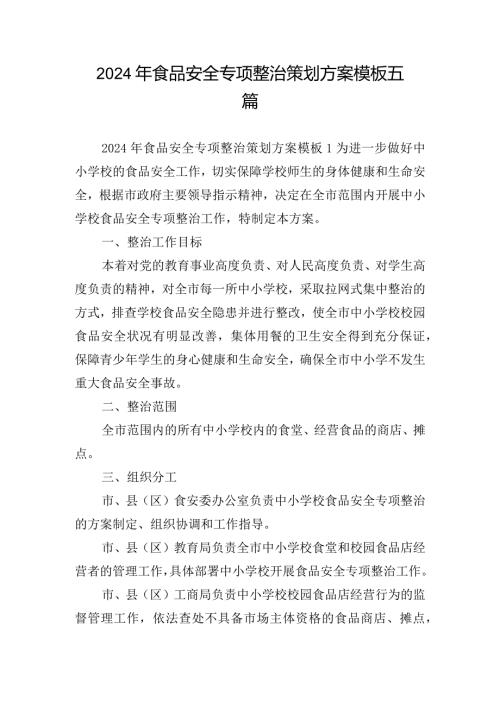 2024年食品安全专项整治策划方案模板五篇

2024年食品安全专项整治策划方案模板1为进一步做好中小学校的食品安全工作，切实保障学校师生的身体健康和生命安全，根据市政府主要领导指示精神，决定在全市范围内开展中小学校食品安全专项整治工作，特制定本方案。

一、整治工作目标

本着对党的教育事业高度负责、对人民高度负责、对学生高度负责的精神，对全市每一所中小学校，采取拉网式集中整治的方式，排查学校食品安全隐患并进行整改，使全市中小学校校园食品安全状况有明显改善，集体用餐的卫生安全得到充分保证，保障青少年学生的身心健康和生命安全，确保全市中小学不发生重大食品安全事故。

二、整治范围

全市范围内的所有中小学校内的食堂、经营食品的商店、摊点。

三、组织分工

市、县（区）食安委办公室负责中小学校食品安全专项整治的方案制定、组织协调和工作指导。

市、县（区）教育局负责全市中小学校食堂和校园食品店经营者的管理工作，具体部署中小学校开展食品安全专项整治工作。

市、县（区）工商局负责中小学校校园食品店经营行为的监督管理工作，依法查处不具备市场主体资格的食品商店、摊点，